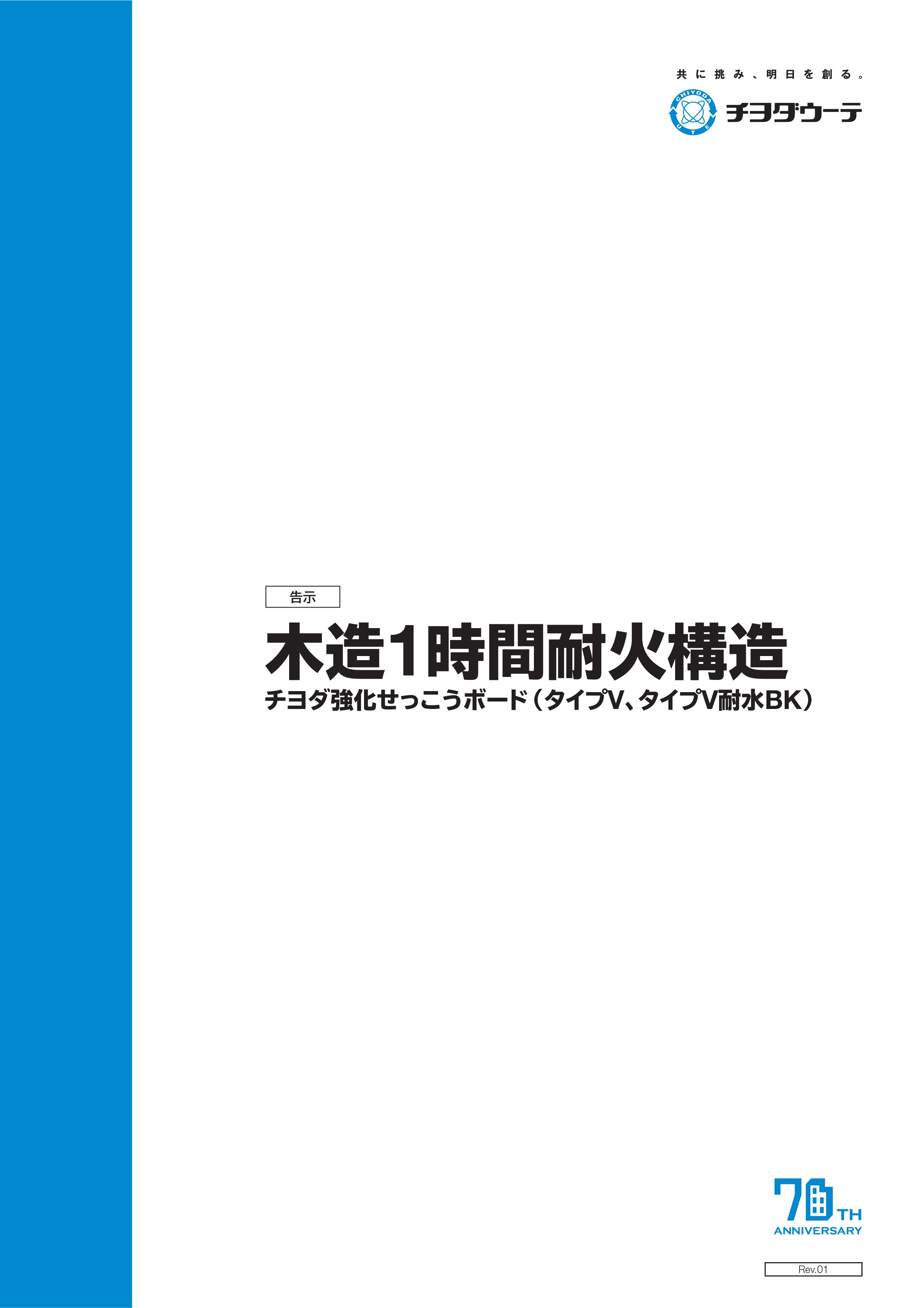 共に挑み、明日を創る。

CHIYODA UTE

チヨダウーテ

告示

木造1時間耐火構造

チヨダ強化せっこうボード（タイプV、タイプV耐水BK）

70TH ANNIVERSARY

Rev.01